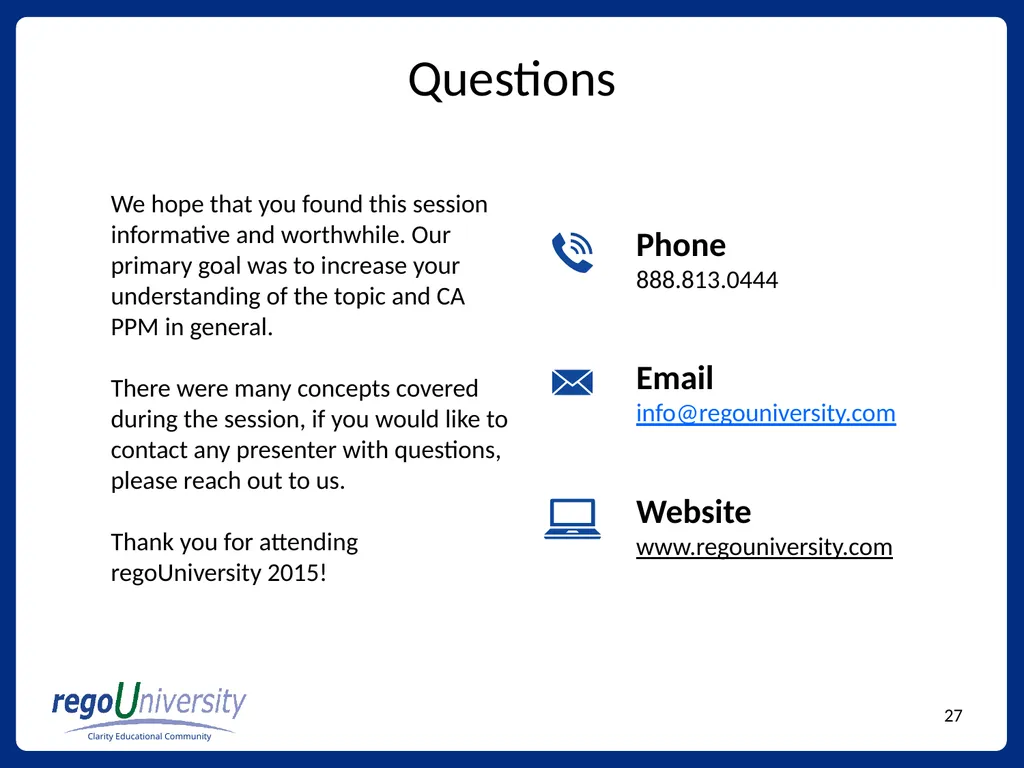 Questions

We hope that you found this session informative and worthwhile. Our primary goal was to increase your understanding of the topic and CA PPM in general.

There were many concepts covered during the session, if you would like to contact any presenter with questions, please reach out to us.

Thank you for attending regoUniversity 2015!

Phone
888.813.0444

Email
info@regouniversity.com

Website
www.regouniversity.com

regoUniversity
Clarity Educational Community

27